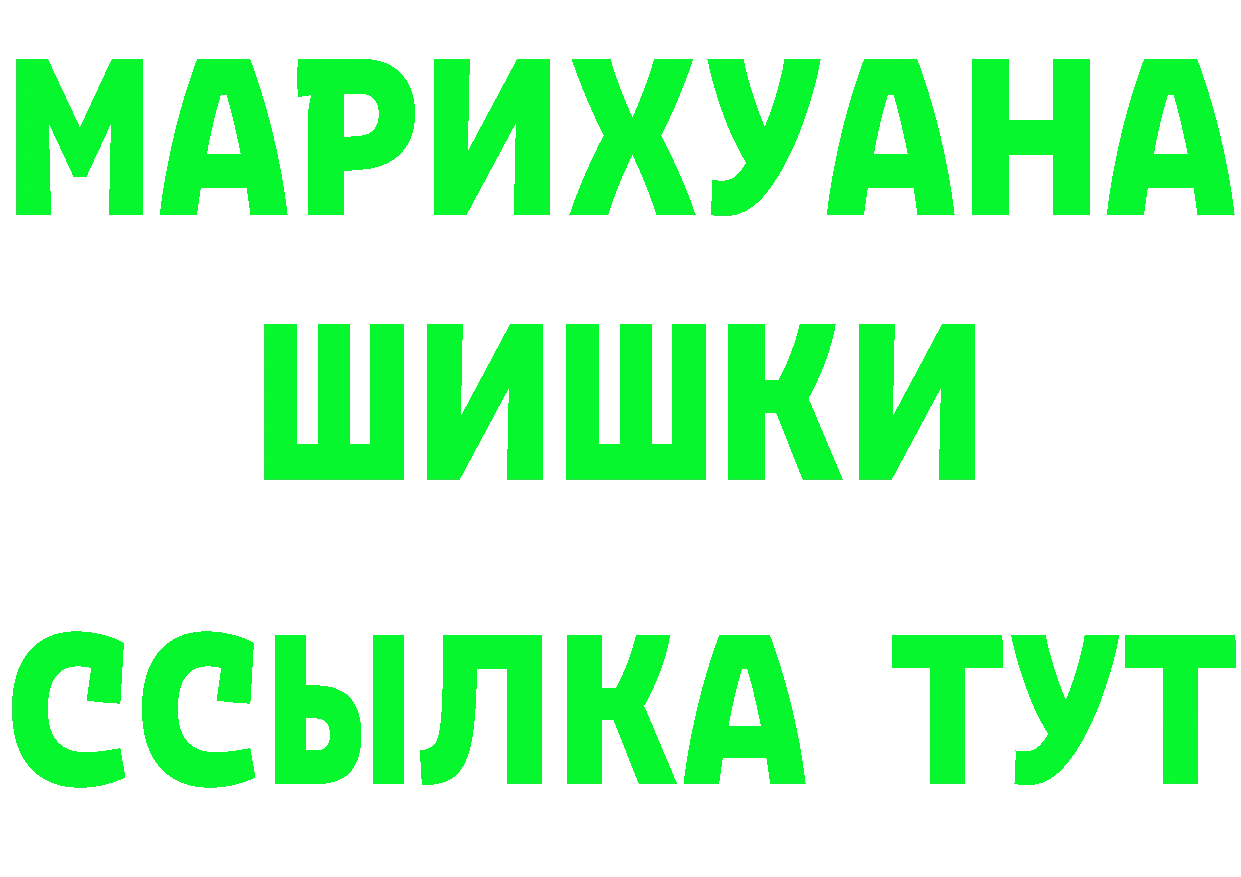 МАРИХУАНА
ШИШКИ
ССЫЛКА ТУТ